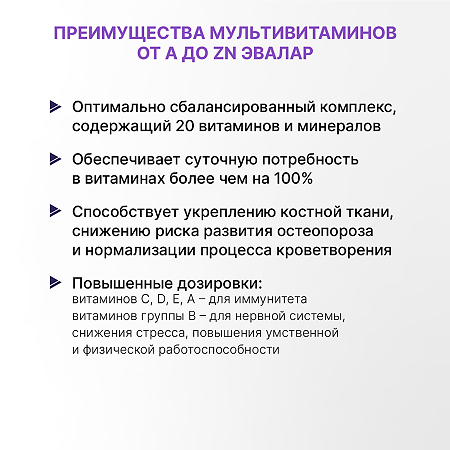 ПРЕИМУЩЕСТВА МУЛЬТИВИТАМИНОВ ОТ А ДО ZN ЭВАЛАР

Оптимально сбалансированный комплекс, содержащий 20 витаминов и минералов

Обеспечивает суточную потребность в витаминах более чем на 100%

Способствует укреплению костной ткани, снижению риска развития остеопороза и нормализации процесса кроветворения

Повышенные дозировки:
витаминов C, D, E, A – для иммунитета
витаминов группы B – для нервной системы, снижения стресса, повышения умственной и физической работоспособности